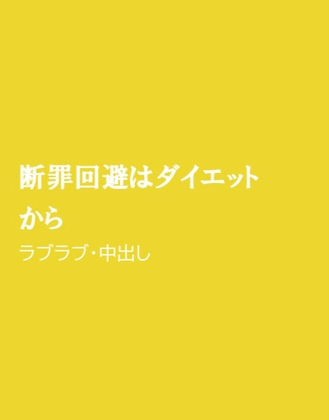 断罪回避はダイエットから

ラブラブ･中出し